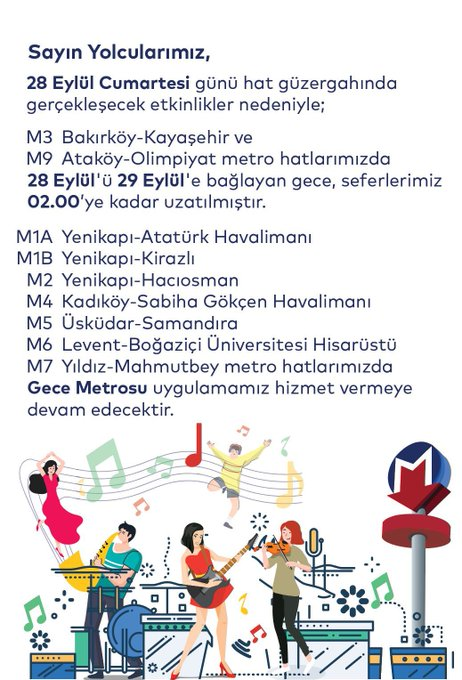 Sayın Yolcularımız,

28 Eylül Cumartesi günü hat güzergahında gerçekleşecek etkinlikler nedeniyle;

M3 Bakırköy-Kayaşehir ve
M9 Ataköy-Olimpiyat metro hatlarımızda
28 Eylül'ü 29 Eylül'e bağlayan gece, seferlerimiz 02.00'ye kadar uzatılmıştır.

M1A Yenikapı-Atatürk Havalimanı
M1B Yenikapı-Kirazlı
M2 Yenikapı-Hacıosman
M4 Kadıköy-Sabiha Gökçen Havalimanı
M5 Üsküdar-Samandıra
M6 Levent-Boğaziçi Üniversitesi Hisarüstü
M7 Yıldız-Mahmutbey metro hatlarımızda
Gece Metrosu uygulamamız hizmet vermeye devam edecektir.